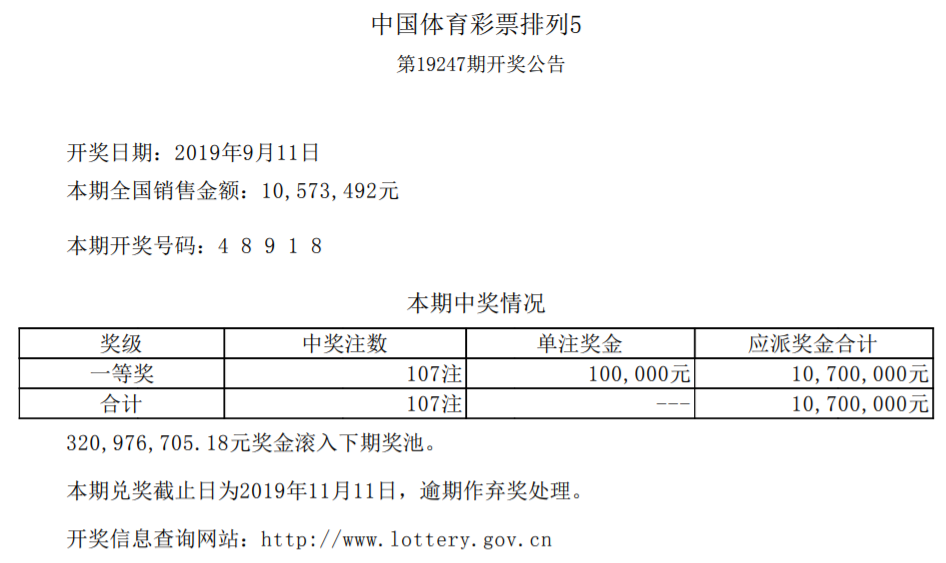 中国体育彩票排列5

第19247期开奖公告

开奖日期：2019年9月11日

本期全国销售金额：10,573,492元

本期开奖号码：4 8 9 1 8

本期中奖情况

| 奖级 | 中奖注数 | 单注奖金 | 应派奖金合计 |
|---|---|---|---|
| 一等奖 | 107注 | 100,000元 | 10,700,000元 |
| 合计 | 107注 | --- | 10,700,000元 |

320,976,705.18元奖金滚入下期奖池。

本期兑奖截止日为2019年11月11日，逾期作弃奖处理。

开奖信息查询网站：http://www.lottery.gov.cn